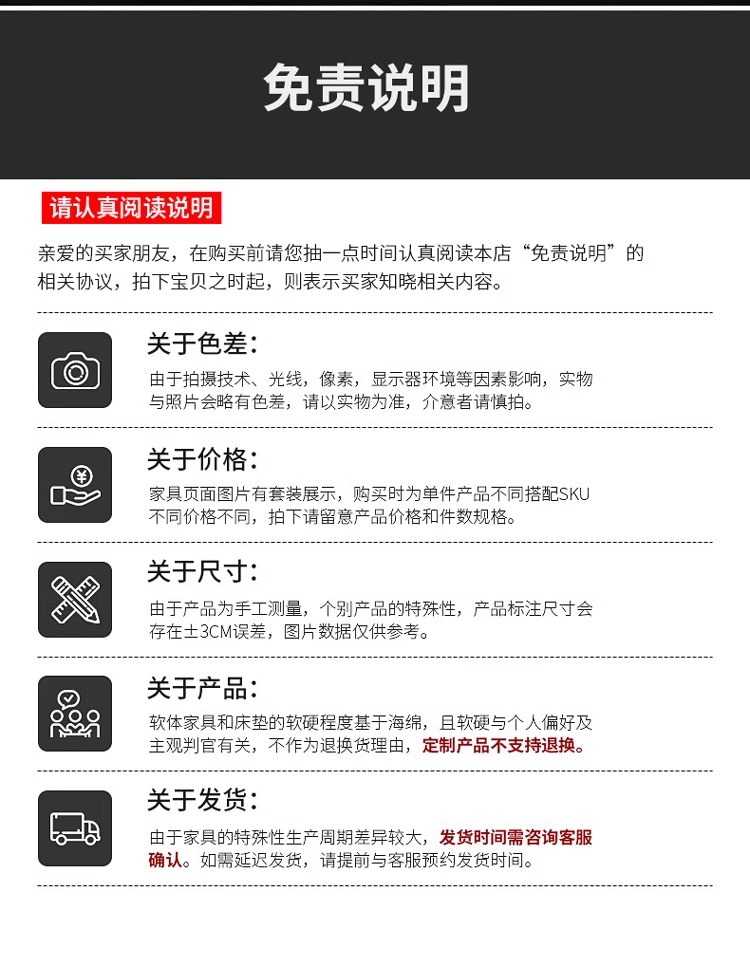 免责说明

请认真阅读说明

亲爱的买家朋友，在购买前请您抽一点时间认真阅读本店“免责说明”的相关协议，拍下宝贝之时起，则表示买家知晓相关内容。

关于色差：

由于拍摄技术、光线，像素，显示器环境等因素影响，实物与照片会略有色差，请以实物为准，介意者请慎拍。

关于价格：

家具页面图片有套装展示，购买时为单件产品不同搭配SKU不同价格不同，拍下请留意产品价格和件数规格。

关于尺寸：

由于产品为手工测量，个别产品的特殊性，产品标注尺寸会存在±3CM误差，图片数据仅供参考。

关于产品：

软体家具和床垫的软硬程度基于海绵，且软硬与个人偏好及主观判官有关，不作为退换货理由，定制产品不支持退换。

关于发货：

由于家具的特殊性生产周期差异较大，发货时间需咨询客服确认。如需延迟发货，请提前与客服预约发货时间。